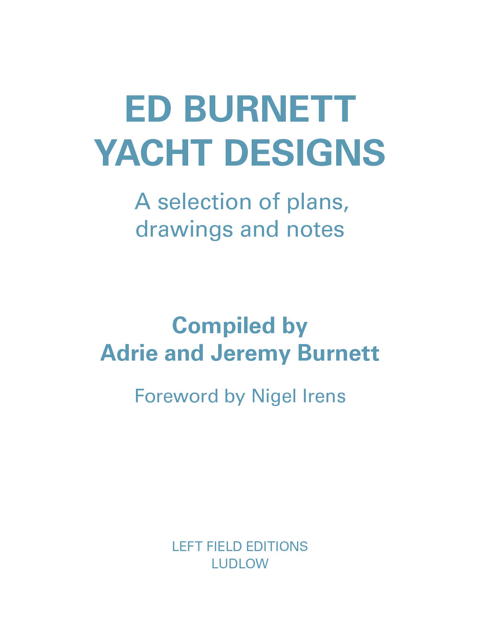 ED BURNETT
YACHT DESIGNS

A selection of plans, drawings and notes

Compiled by
Adrie and Jeremy Burnett

Foreword by Nigel Irens

LEFT FIELD EDITIONS
LUDLOW